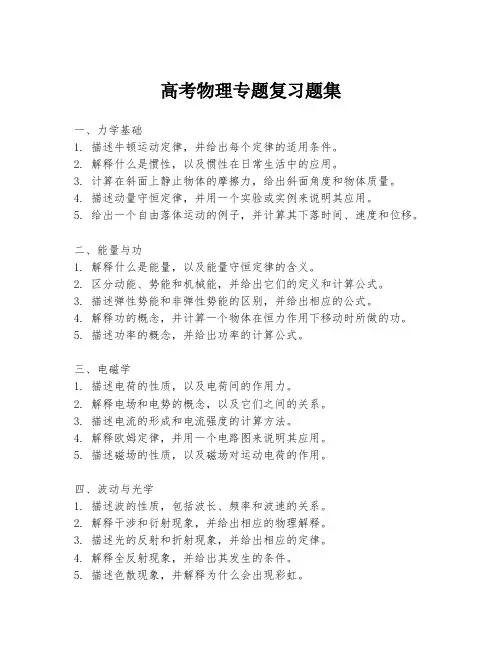 高考物理专题复习题集

一、力学基础
1. 描述牛顿运动定律，并给出每个定律的适用条件。
2. 解释什么是惯性，以及惯性在日常生活中的应用。
3. 计算在斜面上静止物体的摩擦力，给出斜面角度和物体质量。
4. 描述动量守恒定律，并用一个实验或实例来说明其应用。
5. 给出一个自由落体运动的例子，并计算其下落时间、速度和位移。

二、能量与功
1. 解释什么是能量，以及能量守恒定律的含义。
2. 区分动能、势能和机械能，并给出它们的定义和计算公式。
3. 描述弹性势能和非弹性势能的区别，并给出相应的公式。
4. 解释功的概念，并计算一个物体在恒力作用下移动时所做的功。
5. 描述功率的概念，并给出功率的计算公式。

三、电磁学
1. 描述电荷的性质，以及电荷间的作用力。
2. 解释电场和电势的概念，以及它们之间的关系。
3. 描述电流的形成和电流强度的计算方法。
4. 解释欧姆定律，并用一个电路图来说明其应用。
5. 描述磁场的性质，以及磁场对运动电荷的作用。

四、波动与光学
1. 描述波的性质，包括波长、频率和波速的关系。
2. 解释干涉和衍射现象，并给出相应的物理解释。
3. 描述光的反射和折射现象，并给出相应的定律。
4. 解释全反射现象，并给出其发生的条件。
5. 描述色散现象，并解释为什么会出现彩虹。